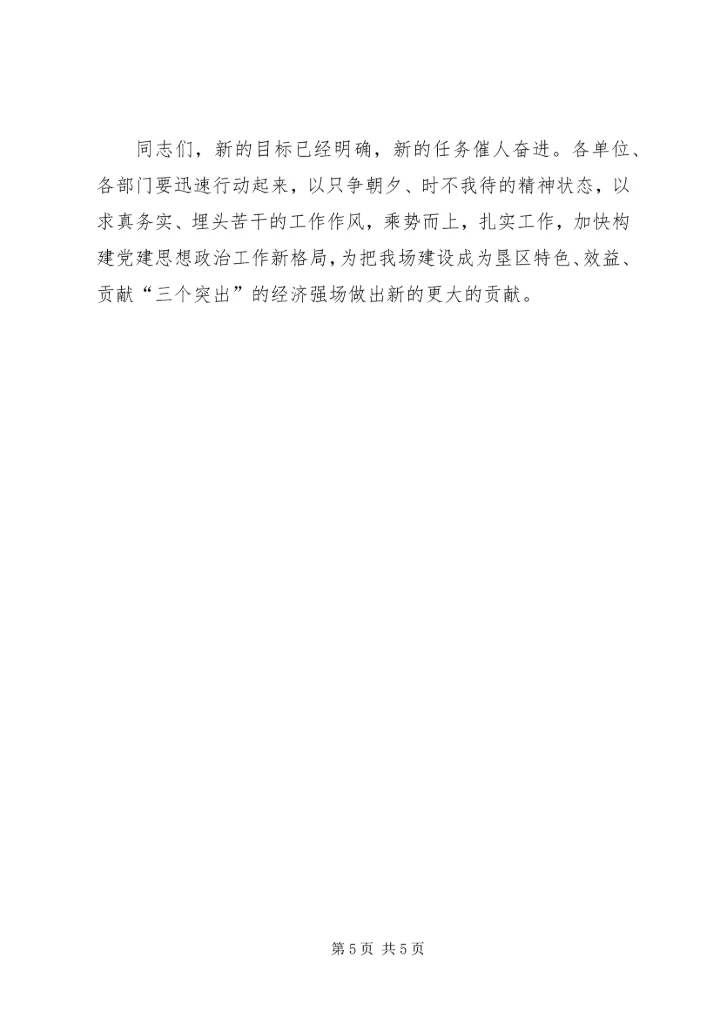 同志们，新的目标已经明确，新的任务催人奋进。各单位、各部门要迅速行动起来，以只争朝夕、时不我待的精神状态，以求真务实、埋头苦干的工作作风，乘势而上，扎实工作，加快构建党建思想政治工作新格局，为把我场建设成为垦区特色、效益、贡献“三个突出”的经济强场做出新的更大的贡献。

第5页 共5页